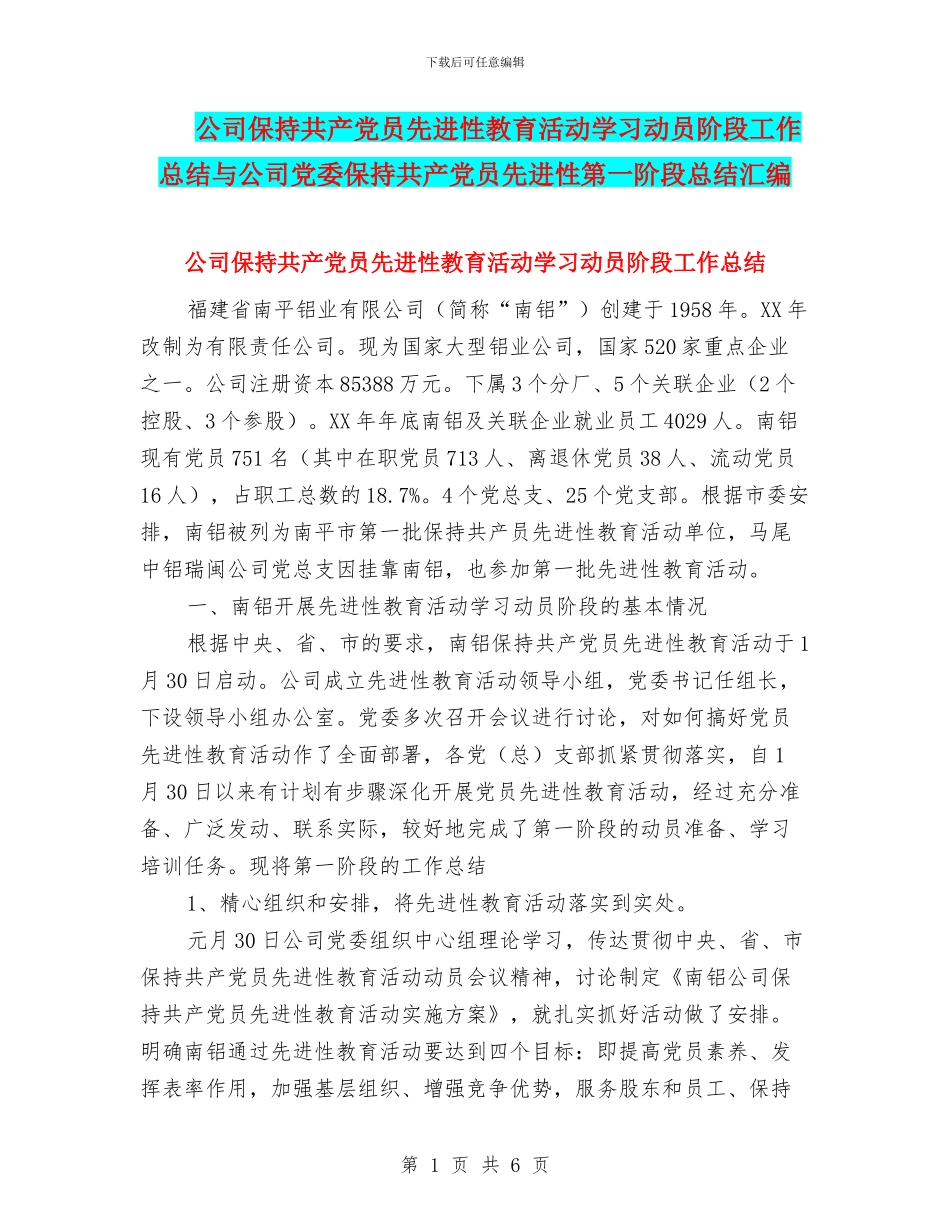 下载后可任意编辑

公司保持共产党员先进性教育活动学习动员阶段工作总结与公司党委保持共产党员先进性第一阶段总结汇编

公司保持共产党员先进性教育活动学习动员阶段工作总结

福建省南平铝业有限公司（简称“南铝”）创建于1958年。XX年改制为有限责任公司。现为国家大型铝业公司，国家520家重点企业之一。公司注册资本85388万元。下属3个分厂、5个关联企业（2个控股、3个参股）。XX年年底南铝及关联企业就业员工4029人。南铝现有党员751名（其中在职党员713人、离退休党员38人、流动党员16人），占职工总数的18.7%。4个党总支、25个党支部。根据市委安排，南铝被列为南平市第一批保持共产员先进性教育活动单位，马尾中铝瑞闽公司党总支因挂靠南铝，也参加第一批先进性教育活动。

一、南铝开展先进性教育活动学习动员阶段的基本情况

根据中央、省、市的要求，南铝保持共产党员先进性教育活动于1月30日启动。公司成立先进性教育活动领导小组，党委书记任组长，下设领导小组办公室。党委多次召开会议进行讨论，对如何搞好党员先进性教育活动作了全面部署，各党（总）支部抓紧贯彻落实，自1月30日以来有计划有步骤深化开展党员先进性教育活动，经过充分准备、广泛发动、联系实际，较好地完成了第一阶段的动员准备、学习培训任务。现将第一阶段的工作总结

1、精心组织和安排，将先进性教育活动落实到实处。

元月30日公司党委组织中心组理论学习，传达贯彻中央、省、市保持共产党员先进性教育活动动员会议精神，讨论制定《南铝公司保持共产党员先进性教育活动实施方案》，就扎实抓好活动做了安排。明确南铝通过先进性教育活动要达到四个目标：即提高党员素养、发挥表率作用，加强基层组织、增强竞争优势，服务股东和员工、保持

第 1 页 共 6 页